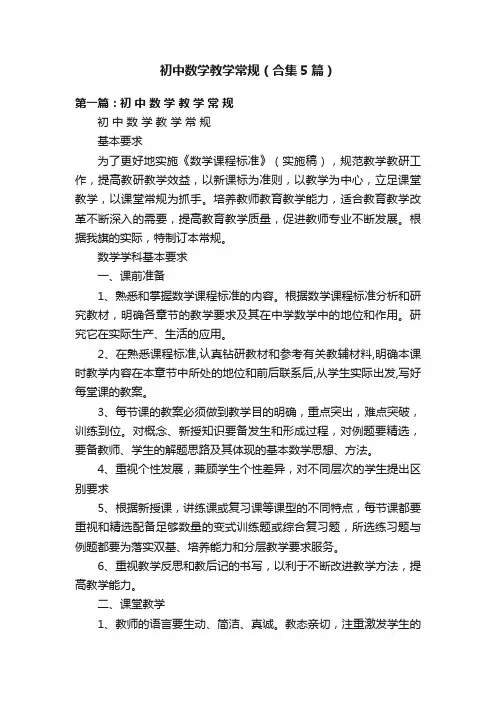 初中数学教学常规（合集5篇）

第一篇：初中数学教学常规

初中数学教学常规

基本要求

为了更好地实施《数学课程标准》（实施稿），规范教学教研工作，提高教研教学效益，以新课标为准则，以教学为中心，立足课堂教学，以课堂常规为抓手。培养教师教育教学能力，适合教育教学改革不断深入的需要，提高教育教学质量，促进教师专业不断发展。根据我旗的实际，特制订本常规。

数学学科基本要求

一、课前准备

1、熟悉和掌握数学课程标准的内容。根据数学课程标准分析和研究教材，明确各章节的教学要求及其在中学数学中的地位和作用。研究它在实际生产、生活的应用。

2、在熟悉课程标准,认真钻研教材和参考有关教辅材料,明确本课时教学内容在本章节中所处的地位和前后联系后,从学生实际出发,写好每堂课的教案。

3、每节课的教案必须做到教学目的明确，重点突出，难点突破，训练到位。对概念、新授知识要备发生和形成过程，对例题要精选，要备教师、学生的解题思路及其体现的基本数学思想、方法。

4、重视个性发展，兼顾学生个性差异，对不同层次的学生提出区别要求

5、根据新授课，讲练课或复习课等课型的不同特点，每节课都要重视和精选配备足够数量的变式训练题或综合复习题，所选练习题与例题都要为落实双基、培养能力和分层教学要求服务。

6、重视教学反思和教后记的书写，以利于不断改进教学方法，提高教学能力。

二、课堂教学

1、教师的语言要生动、简洁、真诚。教态亲切，注重激发学生的